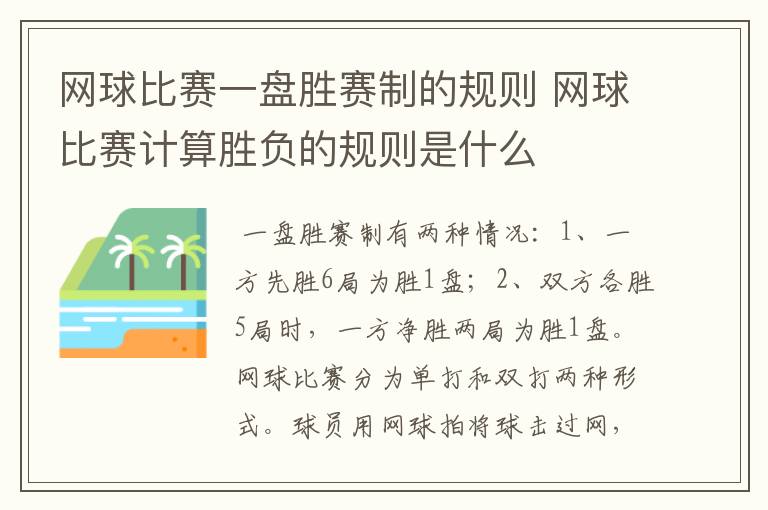 网球比赛一盘胜赛制的规则 网球比赛计算胜负的规则是什么

一盘胜赛制有两种情况：1、一方先胜6局为胜1盘；2、双方各胜5局时，一方净胜两局为胜1盘。网球比赛分为单打和双打两种形式。球员用网球拍将球击过网，